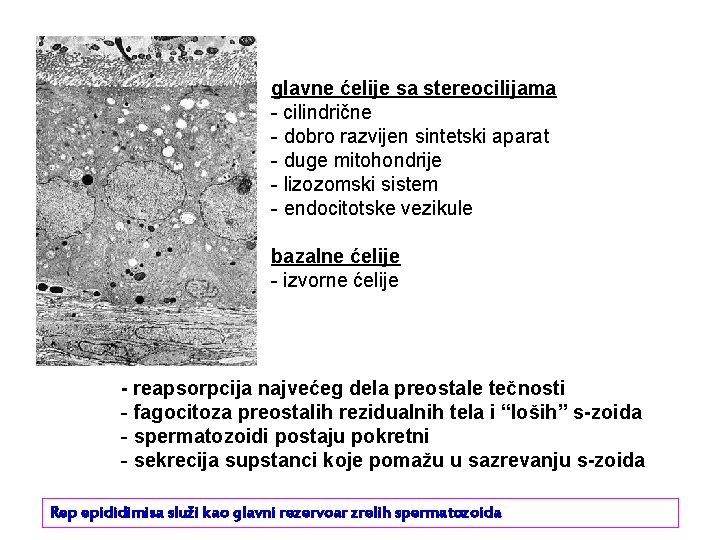 glavne ćelije sa stereocilijama
- cilindrične
- dobro razvijen sintetski aparat
- duge mitohondrije
- lizozomski sistem
- endocitotske vezikule

bazalne ćelije
- izvorne ćelije

- reapsorpcija najvećeg dela preostale tečnosti
- fagocitoza preostalih rezidualnih tela i “loših” s-zoida
- spermatozoidi postaju pokretni
- sekrecija supstanci koje pomažu u sazrevanju s-zoida

Rep epididimisa služi kao glavni rezervoar zrelih spermatozoida